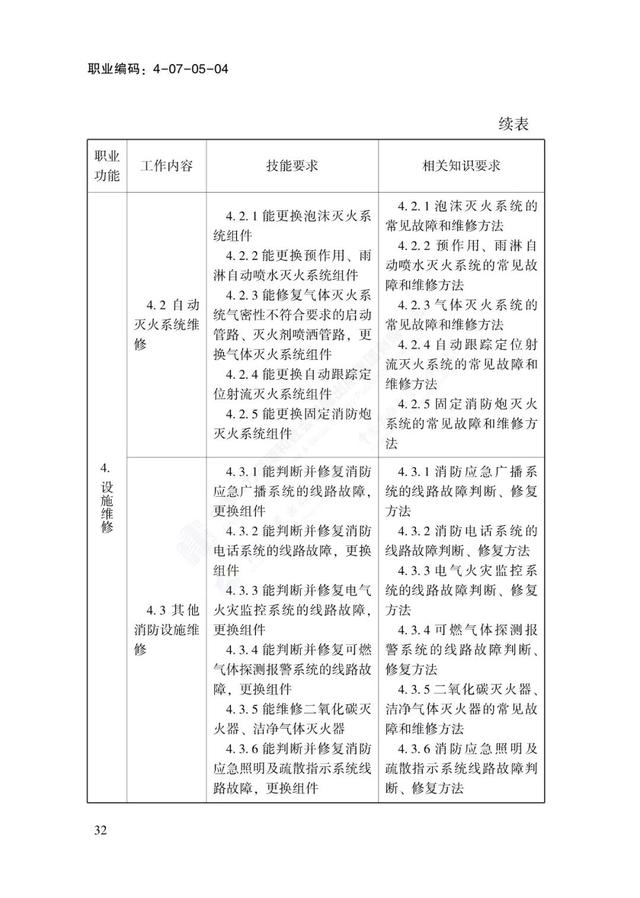 职业编码：4-07-05-04

续表

| 职业功能 | 工作内容 | 技能要求 | 相关知识要求 |
|---|---|---|---|
| 4. 设施维修 | 4.2 自动灭火系统维修 | 4.2.1 能更换泡沫灭火系统组件<br>4.2.2 能更换预作用、雨淋自动喷水灭火系统组件<br>4.2.3 能修复气体灭火系统气密性不符合要求的启动管路、灭火剂喷洒管路，更换气体灭火系统组件<br>4.2.4 能更换自动跟踪定位射流灭火系统组件<br>4.2.5 能更换固定消防炮灭火系统组件 | 4.2.1 泡沫灭火系统的常见故障和维修方法<br>4.2.2 预作用、雨淋自动喷水灭火系统的常见故障和维修方法<br>4.2.3 气体灭火系统的常见故障和维修方法<br>4.2.4 自动跟踪定位射流灭火系统的常见故障和维修方法<br>4.2.5 固定消防炮灭火系统的常见故障和维修方法 |
| | 4.3 其他消防设施维修 | 4.3.1 能判断并修复消防应急广播系统的线路故障，更换组件<br>4.3.2 能判断并修复消防电话系统的线路故障，更换组件<br>4.3.3 能判断并修复电气火灾监控系统的线路故障，更换组件<br>4.3.4 能判断并修复可燃气体探测报警系统的线路故障，更换组件<br>4.3.5 能维修二氧化碳灭火器、洁净气体灭火器<br>4.3.6 能判断并修复消防应急照明及疏散指示系统线路故障，更换组件 | 4.3.1 消防应急广播系统的线路故障判断、修复方法<br>4.3.2 消防电话系统的线路故障判断、修复方法<br>4.3.3 电气火灾监控系统的线路故障判断、修复方法<br>4.3.4 可燃气体探测报警系统的线路故障判断、修复方法<br>4.3.5 二氧化碳灭火器、洁净气体灭火器的常见故障和维修方法<br>4.3.6 消防应急照明及疏散指示系统线路故障判断、修复方法 |

32